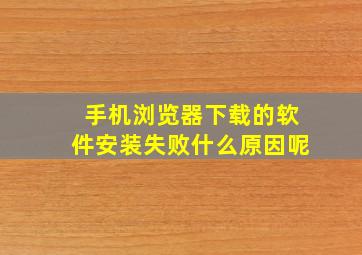 手机浏览器下载的软件安装失败什么原因呢